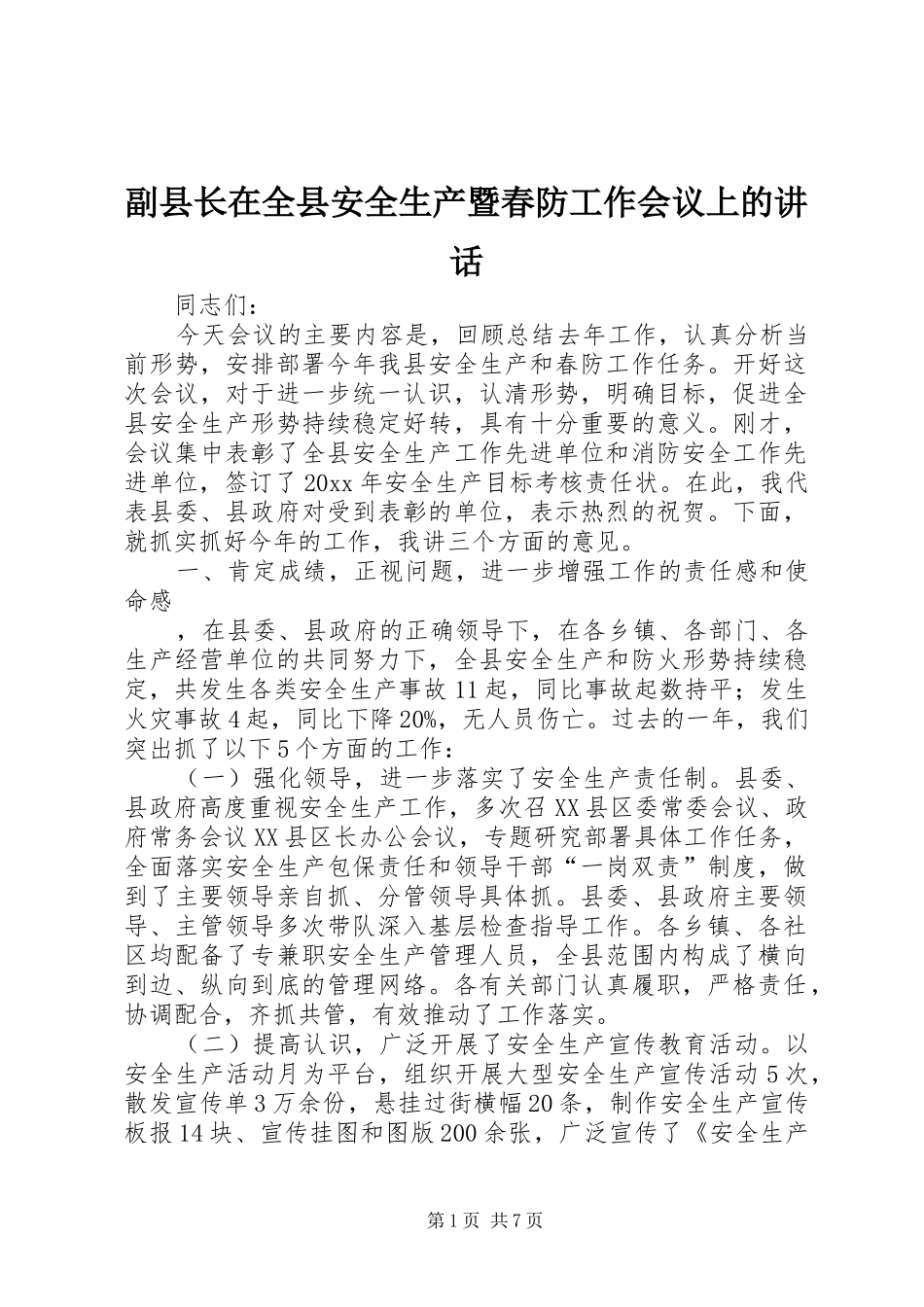 副县长在全县安全生产暨春防工作会议上的讲话

同志们：

今天会议的主要内容是，回顾总结去年工作，认真分析当前形势，安排部署今年我县安全生产和春防工作任务。开好这次会议，对于进一步统一认识，认清形势，明确目标，促进全县安全生产形势持续稳定好转，具有十分重要的意义。刚才，会议集中表彰了全县安全生产工作先进单位和消防安全工作先进单位，签订了20xx年安全生产目标考核责任状。在此，我代表县委、县政府对受到表彰的单位，表示热烈的祝贺。下面，就抓实抓好今年的工作，我讲三个方面的意见。

一、肯定成绩，正视问题，进一步增强工作的责任感和使命感

，在县委、县政府的正确领导下，在各乡镇、各部门、各生产经营单位的共同努力下，全县安全生产和防火形势持续稳定，共发生各类安全生产事故11起，同比事故起数持平；发生火灾事故4起，同比下降20%，无人员伤亡。过去的一年，我们突出抓了以下5个方面的工作：

（一）强化领导，进一步落实了安全生产责任制。县委、县政府高度重视安全生产工作，多次召XX县区委常委会议、政府常务会议XX县区长办公会议，专题研究部署具体工作任务，全面落实安全生产包保责任和领导干部“一岗双责”制度，做到了主要领导亲自抓、分管领导具体抓。县委、县政府主要领导、主管领导多次带队深入基层检查指导工作。各乡镇、各社区均配备了专兼职安全生产管理人员，全县范围内构成了横向到边、纵向到底的管理网络。各有关部门认真履职，严格责任，协调配合，齐抓共管，有效推动了工作落实。

（二）提高认识，广泛开展了安全生产宣传教育活动。以安全生产活动月为平台，组织开展大型安全生产宣传活动5次，散发宣传单3万余份，悬挂过街横幅20条，制作安全生产宣传板报14块、宣传挂图和图版200余张，广泛宣传了《安全生产

第1页 共7页